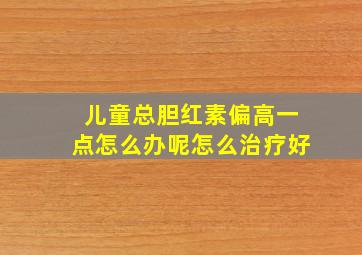 儿童总胆红素偏高一点怎么办呢怎么治疗好